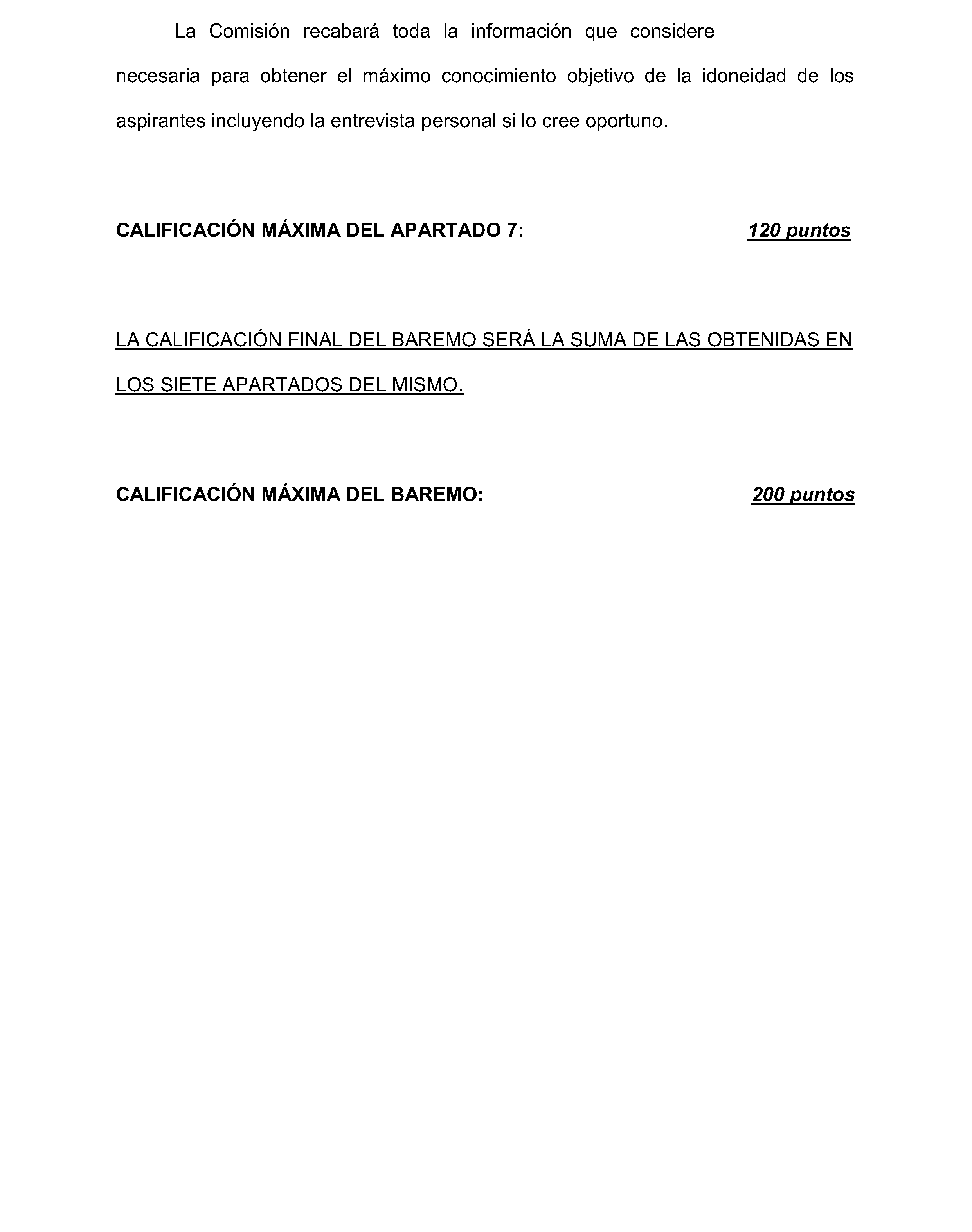 La Comisión recabará toda la información que considere necesaria para obtener el máximo conocimiento objetivo de la idoneidad de los aspirantes incluyendo la entrevista personal si lo cree oportuno.

CALIFICACIÓN MÁXIMA DEL APARTADO 7: 120 puntos

LA CALIFICACIÓN FINAL DEL BAREMO SERÁ LA SUMA DE LAS OBTENIDAS EN LOS SIETE APARTADOS DEL MISMO.

CALIFICACIÓN MÁXIMA DEL BAREMO: 200 puntos